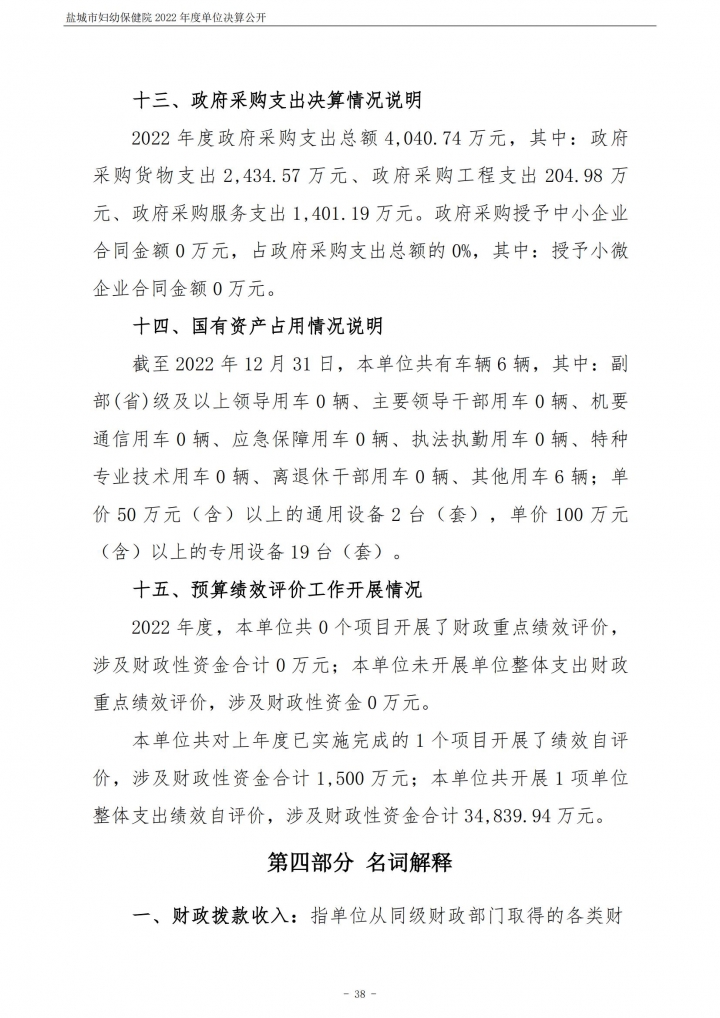 盐城市妇幼保健院 2022 年度单位决算公开

十三、政府采购支出决算情况说明

2022 年度政府采购支出总额 4,040.74 万元，其中：政府采购货物支出 2,434.57 万元、政府采购工程支出 204.98 万元、政府采购服务支出 1,401.19 万元。政府采购授予中小企业合同金额 0 万元，占政府采购支出总额的 0%，其中：授予小微企业合同金额 0 万元。

十四、国有资产占用情况说明

截至 2022 年 12 月 31 日，本单位共有车辆 6 辆，其中：副部（省）级及以上领导用车 0 辆、主要领导干部用车 0 辆、机要通信用车 0 辆、应急保障用车 0 辆、执法执勤用车 0 辆、特种专业技术用车 0 辆、离退休干部用车 0 辆、其他用车 6 辆；单价 50 万元（含）以上的通用设备 2 台（套），单价 100 万元（含）以上的专用设备 19 台（套）。

十五、预算绩效评价工作开展情况

2022 年度，本单位共 0 个项目开展了财政重点绩效评价，涉及财政性资金合计 0 万元；本单位未开展单位整体支出财政重点绩效评价，涉及财政性资金 0 万元。

本单位共对上年度已实施完成的 1 个项目开展了绩效自评价，涉及财政性资金合计 1,500 万元；本单位共开展 1 项单位整体支出绩效自评价，涉及财政性资金合计 34,839.94 万元。

第四部分 名词解释

一、财政拨款收入：指单位从同级财政部门取得的各类财

- 38 -